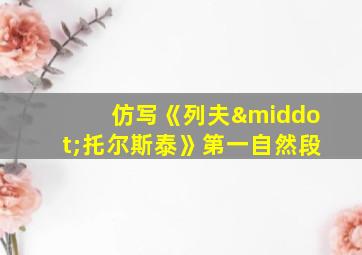 仿写《列夫&middot;托尔斯泰》第一自然段